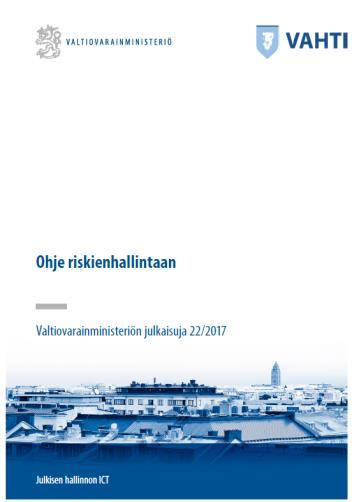 VALTIOVARAINMINISTERIÖ

VAHTI

Ohje riskienhallintaan

Valtiovarainministeriön julkaisuja 22/2017

Julkisen hallinnon ICT